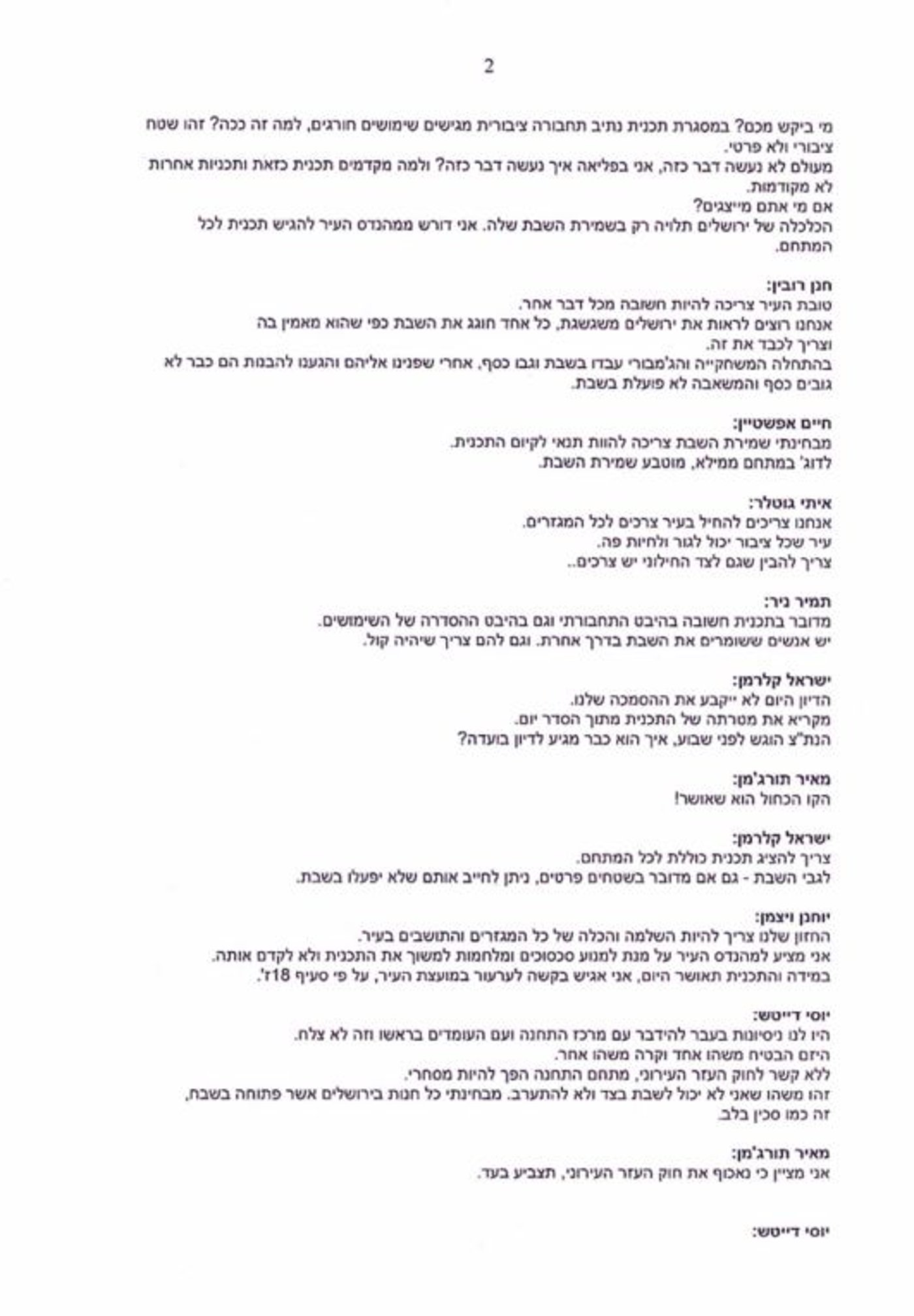 2

מי ביקש מכם? במסגרת תכנית נתיב תחבורה ציבורית מגישים שימושים חורגים, למה זה ככה? זהו שטח ציבורי ולא פרטי.
מעולם לא נעשה דבר כזה, אני בפליאה איך נעשה דבר כזה? ולמה מקדמים תכנית כזאת ותכניות אחרות לא מקודמות.
אם מי אתם מייצגים?
הכלכלה של ירושלים תלויה רק בשמירת השבת שלה. אני דורש ממהנדס העיר להגיש תכנית לכל המתחם.

חנן רובין:
טובת העיר צריכה להיות חשובה מכל דבר אחר.
אנחנו רוצים לראות את ירושלים משגשגת, כל אחד חוגג את השבת כפי שהוא מאמין בה וצריך לכבד את זה.
בהתחלה המשחקייה והג'מבורי עבדו בשבת וגבו כסף, אחרי שפנינו אליהם והגענו להבנות הם כבר לא גובים כסף והמשאבה לא פועלת בשבת.

חיים אפשטיין:
מבחינתי שמירת השבת צריכה להוות תנאי לקיום התכנית.
לדוג' במתחם ממילא, מוטבע שמירת השבת.

איתי גוטלר:
אנחנו צריכים להחיל בעיר צרכים לכל המגזרים.
עיר שכל ציבור יכול לגור ולחיות פה.
צריך להבין שגם לצד החילוני יש צרכים..

תמיר ניר:
מדובר בתכנית חשובה בהיבט התחבורתי וגם בהיבט ההסדרה של השימושים.
יש אנשים ששומרים את השבת בדרך אחרת. וגם להם צריך שיהיה קול.

ישראל קלרמן:
הדיון היום לא ייקבע את ההסמכה שלנו.
מקריא את מטרתה של התכנית מתוך הסדר יום.
הנת"צ הוגש לפני שבוע, איך הוא כבר מגיע לדיון בועדה?

מאיר תורג'מן:
הקו הכחול הוא שאושר!

ישראל קלרמן:
צריך להציג תכנית כוללת לכל המתחם.
לגבי השבת - גם אם מדובר בשטחים פרטים, ניתן לחייב אותם שלא יפעלו בשבת.

יוחנן ויצמן:
החזון שלנו צריך להיות השלמה והכלה של כל המגזרים והתושבים בעיר.
אני מציע למהנדס העיר על מנת למנוע סכסוכים ומלחמות למשוך את התכנית ולא לקדם אותה.
במידה והתכנית תאושר היום, אני אגיש בקשה לערעור במועצת העיר, על פי סעיף 18ז'.

יוסי דייטש:
היו לנו ניסיונות בעבר להידבר עם מרכז התחנה ועם העומדים בראשו וזה לא צלח.
היזם הבטיח משהו אחד וקרה משהו אחר.
ללא קשר לחוק העזר העירוני, מתחם התחנה הפך להיות מסחרי.
זהו משהו שאני לא יכול לשבת בצד ולא להתערב. מבחינתי כל חנות בירושלים אשר פתוחה בשבת, זה כמו סכין בלב.

מאיר תורג'מן:
אני מציין כי נאכוף את חוק העזר העירוני, תצביע בעד.

יוסי דייטש: